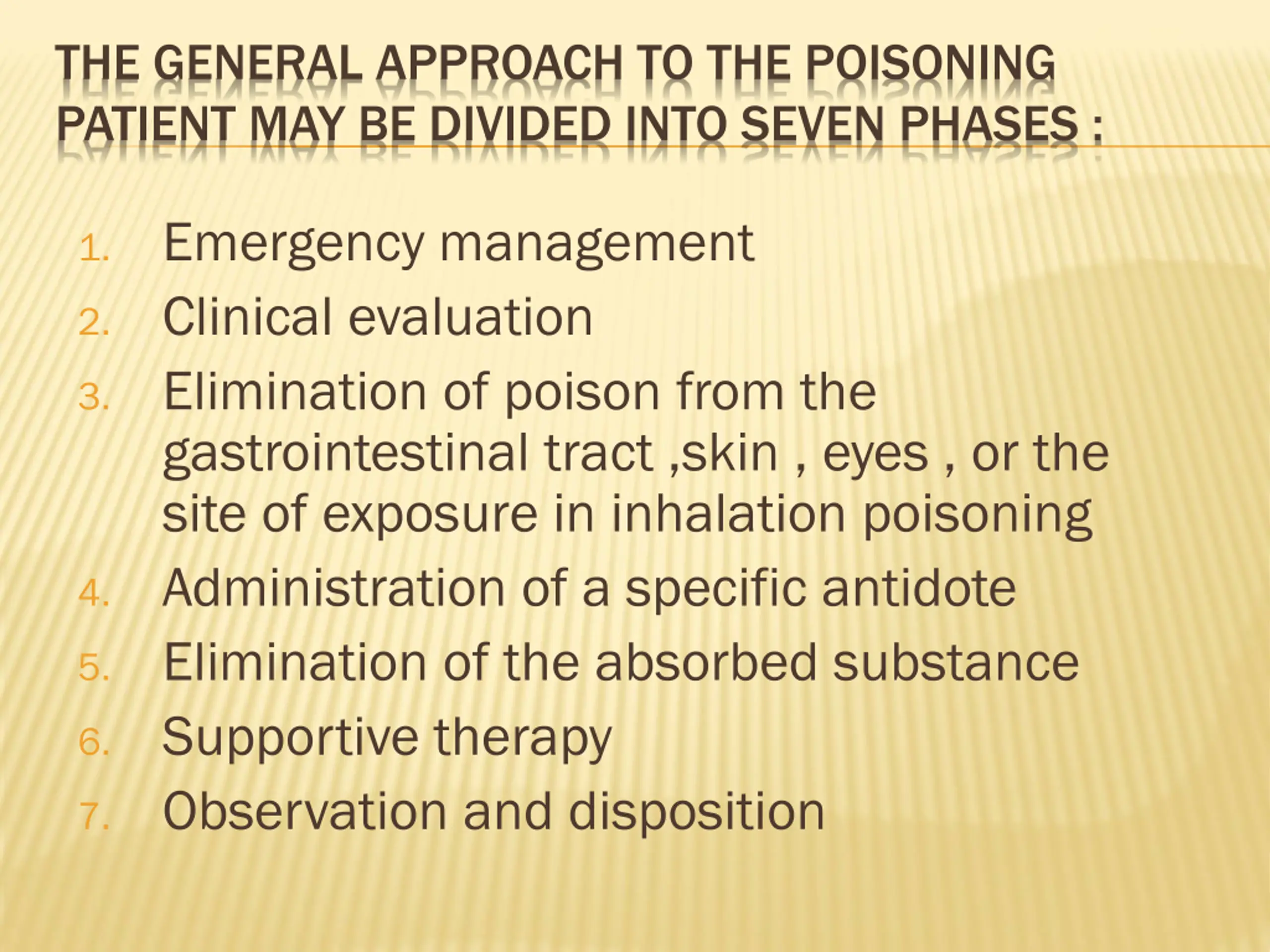 THE GENERAL APPROACH TO THE POISONING PATIENT MAY BE DIVIDED INTO SEVEN PHASES :

1. Emergency management
2. Clinical evaluation
3. Elimination of poison from the gastrointestinal tract ,skin , eyes , or the site of exposure in inhalation poisoning
4. Administration of a specific antidote
5. Elimination of the absorbed substance
6. Supportive therapy
7. Observation and disposition